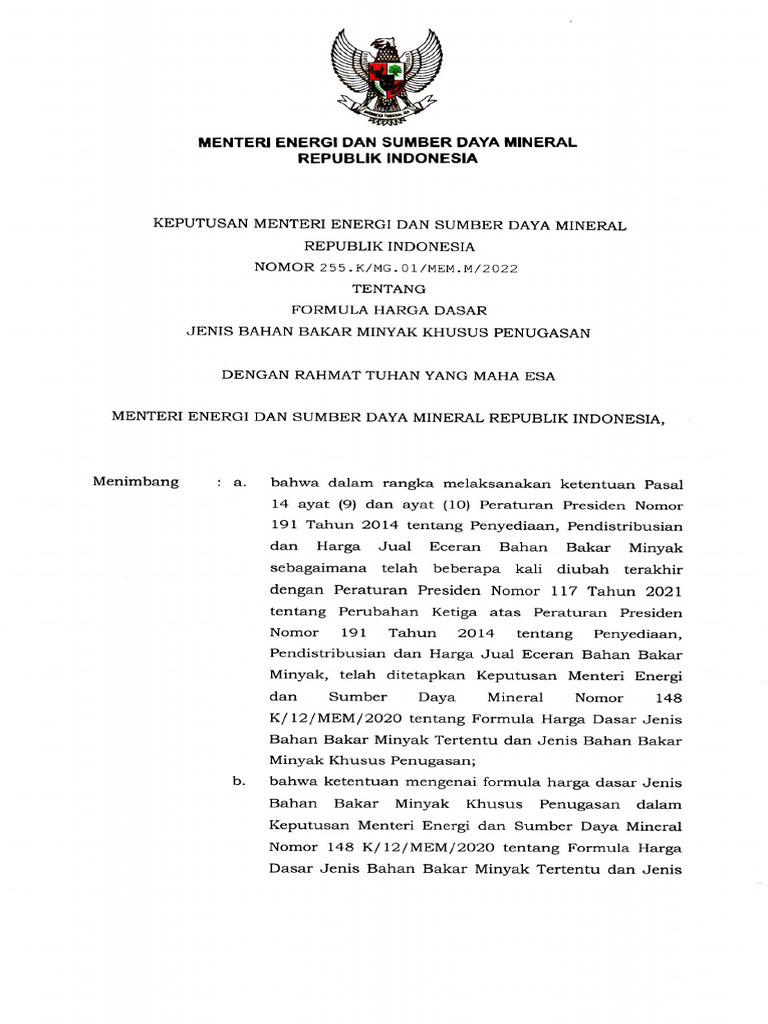 MENTERI ENERGI DAN SUMBER DAYA MINERAL
REPUBLIK INDONESIA

KEPUTUSAN MENTERI ENERGI DAN SUMBER DAYA MINERAL
REPUBLIK INDONESIA
NOMOR 255.K/MG.01/MEM.M/2022
TENTANG
FORMULA HARGA DASAR
JENIS BAHAN BAKAR MINYAK KHUSUS PENUGASAN

DENGAN RAHMAT TUHAN YANG MAHA ESA

MENTERI ENERGI DAN SUMBER DAYA MINERAL REPUBLIK INDONESIA,

Menimbang : a. bahwa dalam rangka melaksanakan ketentuan Pasal 14 ayat (9) dan ayat (10) Peraturan Presiden Nomor 191 Tahun 2014 tentang Penyediaan, Pendistribusian dan Harga Jual Eceran Bahan Bakar Minyak sebagaimana telah beberapa kali diubah terakhir dengan Peraturan Presiden Nomor 117 Tahun 2021 tentang Perubahan Ketiga atas Peraturan Presiden Nomor 191 Tahun 2014 tentang Penyediaan, Pendistribusian dan Harga Jual Eceran Bahan Bakar Minyak, telah ditetapkan Keputusan Menteri Energi dan Sumber Daya Mineral Nomor 148 K/12/MEM/2020 tentang Formula Harga Dasar Jenis Bahan Bakar Minyak Tertentu dan Jenis Bahan Bakar Minyak Khusus Penugasan;

b. bahwa ketentuan mengenai formula harga dasar Jenis Bahan Bakar Minyak Khusus Penugasan dalam Keputusan Menteri Energi dan Sumber Daya Mineral Nomor 148 K/12/MEM/2020 tentang Formula Harga Dasar Jenis Bahan Bakar Minyak Tertentu dan Jenis